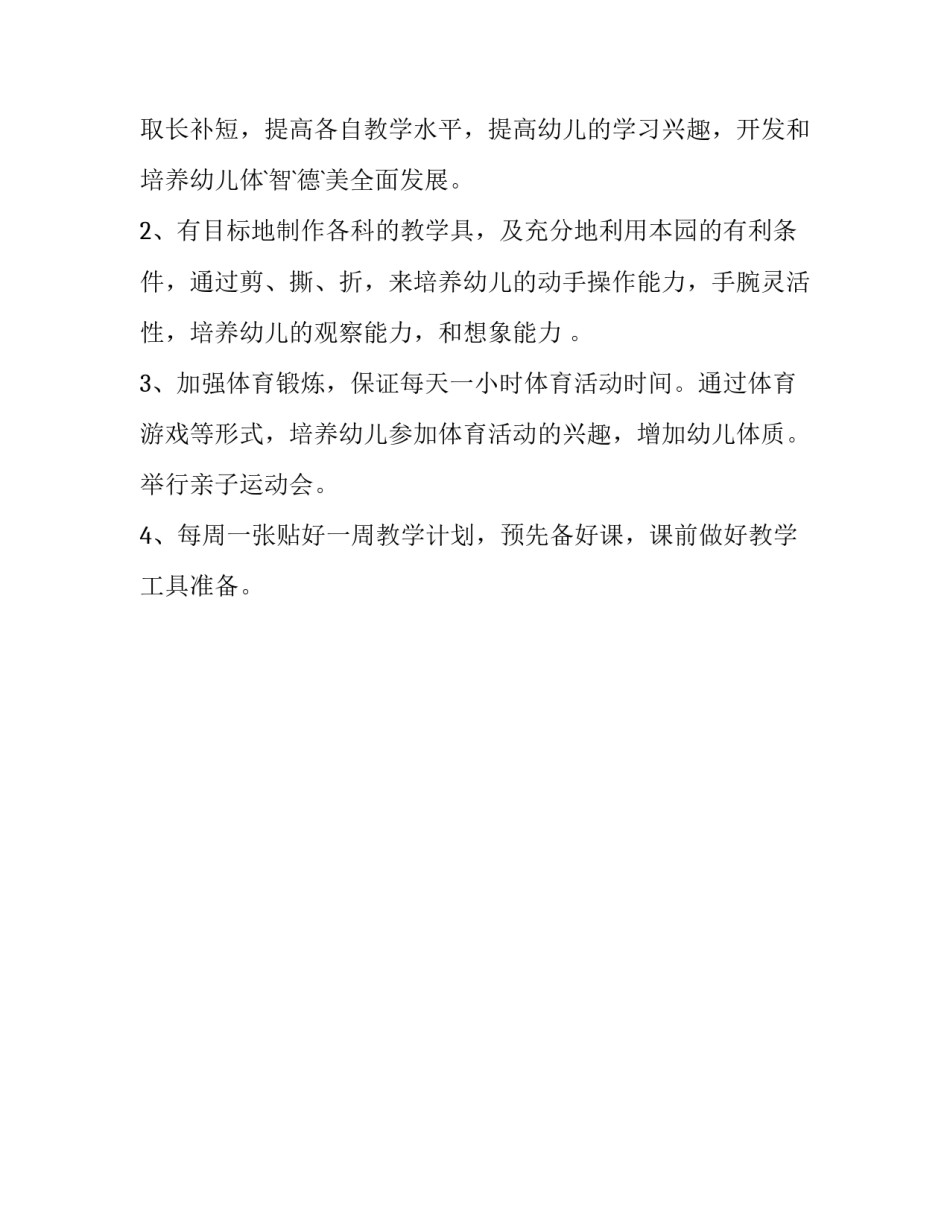 取长补短，提高各自教学水平，提高幼儿的学习兴趣，开发和培养幼儿体`智`德`美全面发展。

2、有目标地制作各科的教学具，及充分地利用本园的有利条件，通过剪、撕、折，来培养幼儿的动手操作能力，手腕灵活性，培养幼儿的观察能力，和想象能力 。

3、加强体育锻炼，保证每天一小时体育活动时间。通过体育游戏等形式，培养幼儿参加体育活动的兴趣，增加幼儿体质。举行亲子运动会。

4、每周一张贴好一周教学计划，预先备好课，课前做好教学工具准备。